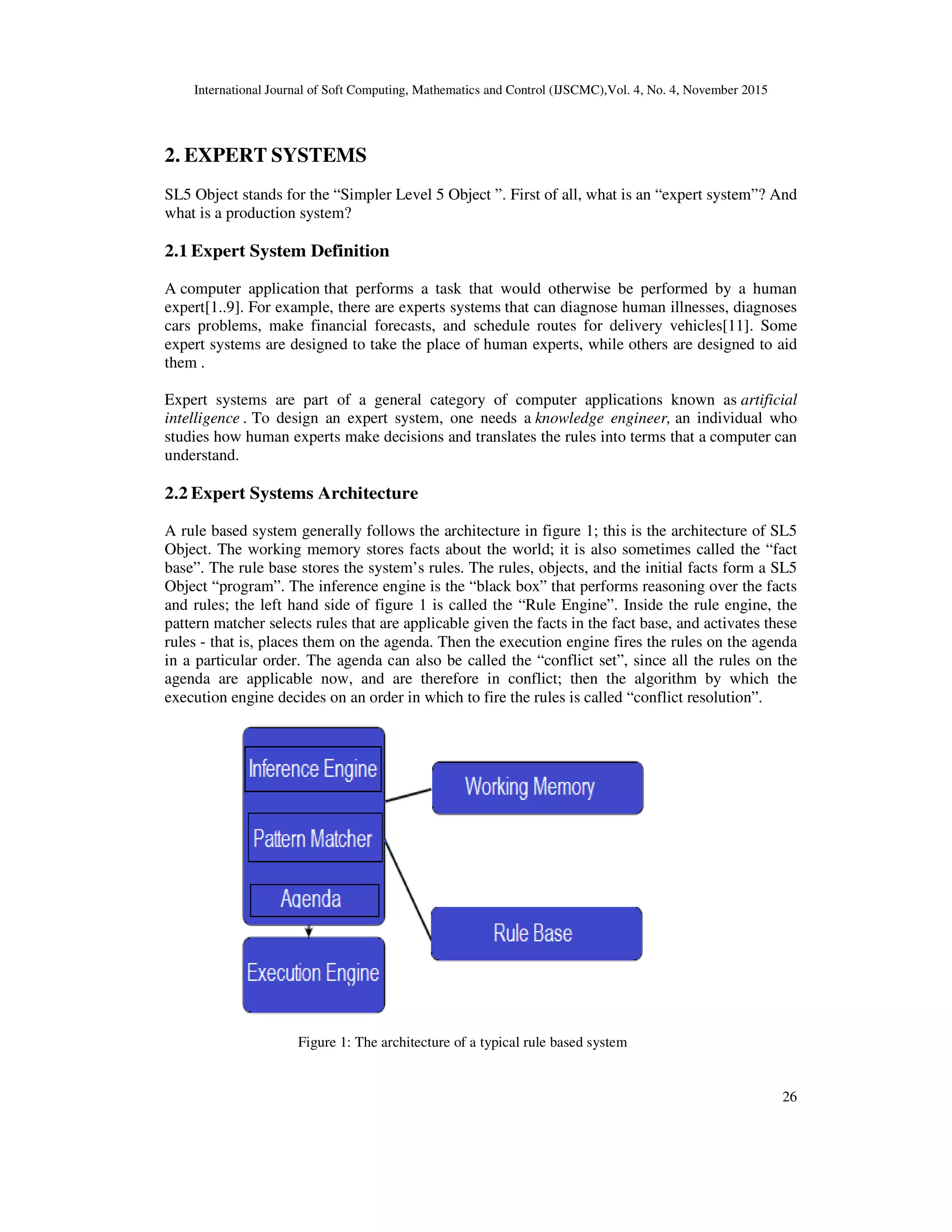 International Journal of Soft Computing, Mathematics and Control (IJSCMC),Vol. 4, No. 4, November 2015

2. EXPERT SYSTEMS

SL5 Object stands for the “Simpler Level 5 Object ”. First of all, what is an “expert system”? And what is a production system?

2.1 Expert System Definition

A computer application that performs a task that would otherwise be performed by a human expert[1..9]. For example, there are experts systems that can diagnose human illnesses, diagnoses cars problems, make financial forecasts, and schedule routes for delivery vehicles[11]. Some expert systems are designed to take the place of human experts, while others are designed to aid them .

Expert systems are part of a general category of computer applications known as artificial intelligence . To design an expert system, one needs a knowledge engineer, an individual who studies how human experts make decisions and translates the rules into terms that a computer can understand.

2.2 Expert Systems Architecture

A rule based system generally follows the architecture in figure 1; this is the architecture of SL5 Object. The working memory stores facts about the world; it is also sometimes called the “fact base”. The rule base stores the system’s rules. The rules, objects, and the initial facts form a SL5 Object “program”. The inference engine is the “black box” that performs reasoning over the facts and rules; the left hand side of figure 1 is called the “Rule Engine”. Inside the rule engine, the pattern matcher selects rules that are applicable given the facts in the fact base, and activates these rules - that is, places them on the agenda. Then the execution engine fires the rules on the agenda in a particular order. The agenda can also be called the “conflict set”, since all the rules on the agenda are applicable now, and are therefore in conflict; then the algorithm by which the execution engine decides on an order in which to fire the rules is called “conflict resolution”.

Inference Engine
Pattern Matcher
Agenda
Execution Engine
Working Memory
Rule Base

Figure 1: The architecture of a typical rule based system

26